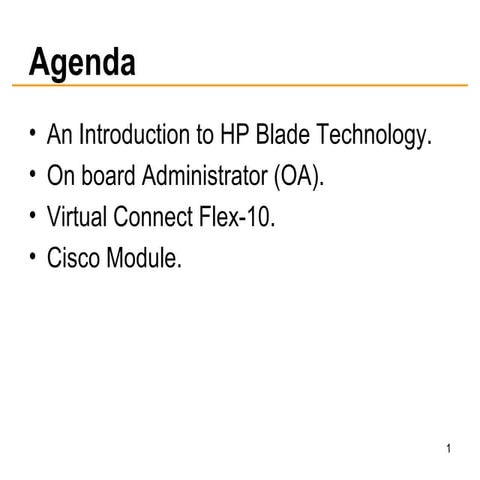 Agenda

• An Introduction to HP Blade Technology.
• On board Administrator (OA).
• Virtual Connect Flex-10.
• Cisco Module.

1